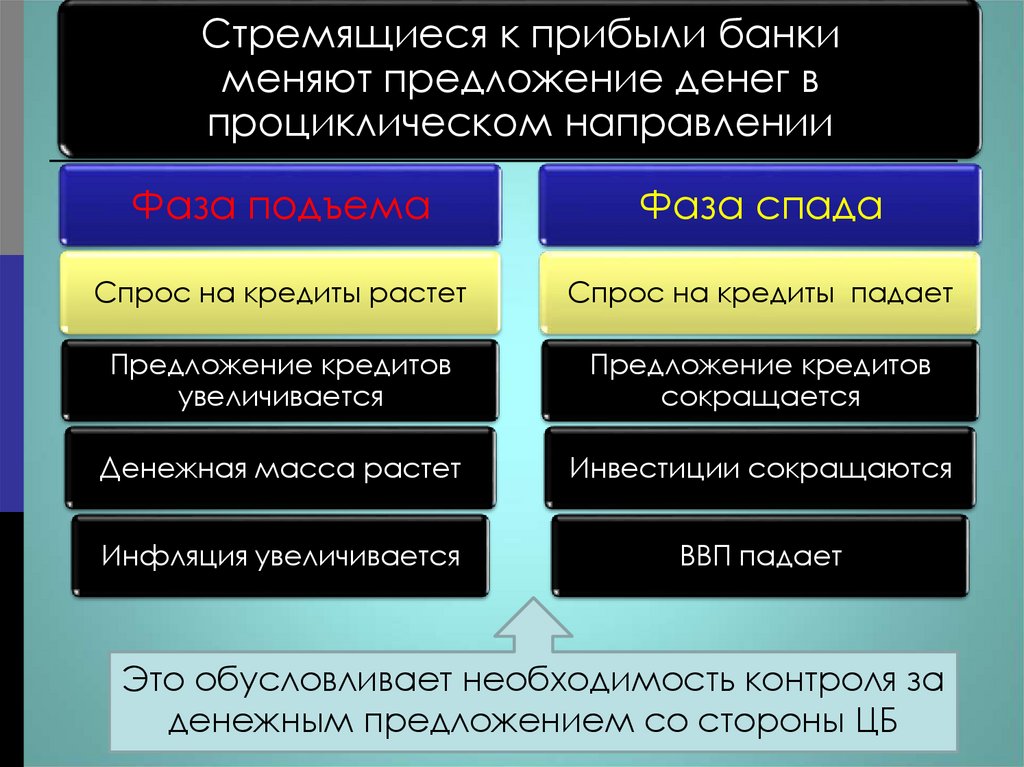 Стремящиеся к прибыли банки меняют предложение денег в проциклическом направлении

Фаза подъема

Спрос на кредиты растет

Предложение кредитов увеличивается

Денежная масса растет

Инфляция увеличивается

Фаза спада

Спрос на кредиты падает

Предложение кредитов сокращается

Инвестиции сокращаются

ВВП падает

Это обусловливает необходимость контроля за денежным предложением со стороны ЦБ